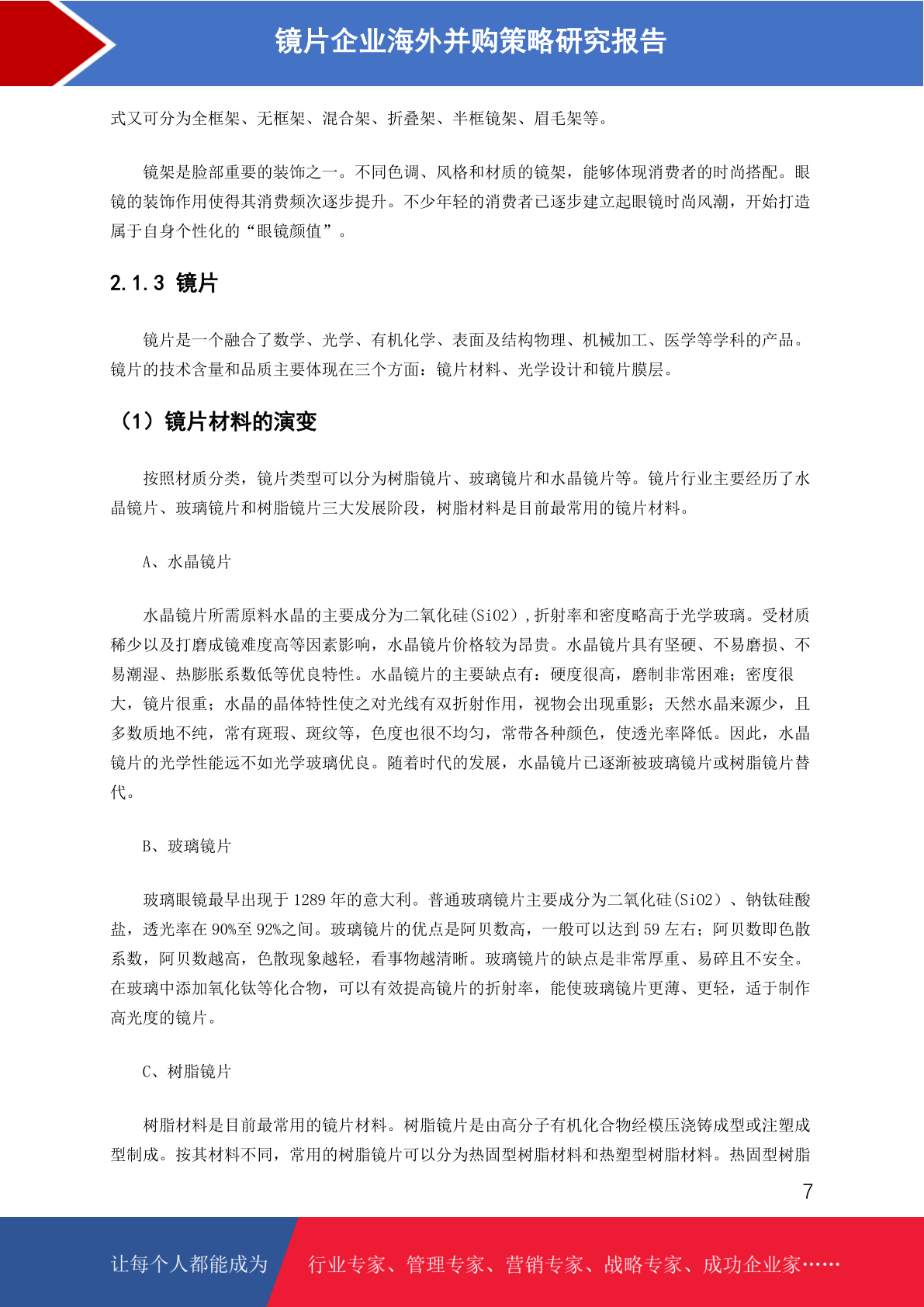 镜片企业海外并购策略研究报告

式又可分为全框架、无框架、混合架、折叠架、半框镜架、眉毛架等。

镜架是脸部重要的装饰之一。不同色调、风格和材质的镜架，能够体现消费者的时尚搭配。眼镜的装饰作用使得其消费频次逐步提升。不少年轻的消费者已逐步建立起眼镜时尚风潮，开始打造属于自身个性化的“眼镜颜值”。

2.1.3 镜片

镜片是一个融合了数学、光学、有机化学、表面及结构物理、机械加工、医学等学科的产品。镜片的技术含量和品质主要体现在三个方面：镜片材料、光学设计和镜片膜层。

（1）镜片材料的演变

按照材质分类，镜片类型可以分为树脂镜片、玻璃镜片和水晶镜片等。镜片行业主要经历了水晶镜片、玻璃镜片和树脂镜片三大发展阶段，树脂材料是目前最常用的镜片材料。

A、水晶镜片

水晶镜片所需原料水晶的主要成分为二氧化硅(SiO2）,折射率和密度略高于光学玻璃。受材质稀少以及打磨成镜难度高等因素影响，水晶镜片价格较为昂贵。水晶镜片具有坚硬、不易磨损、不易潮湿、热膨胀系数低等优良特性。水晶镜片的主要缺点有：硬度很高，磨制非常困难；密度很大，镜片很重；水晶的晶体特性使之对光线有双折射作用，视物会出现重影；天然水晶来源少，且多数质地不纯，常有斑瑕、斑纹等，色度也很不均匀，常带各种颜色，使透光率降低。因此，水晶镜片的光学性能远不如光学玻璃优良。随着时代的发展，水晶镜片已逐渐被玻璃镜片或树脂镜片替代。

B、玻璃镜片

玻璃眼镜最早出现于 1289 年的意大利。普通玻璃镜片主要成分为二氧化硅(SiO2）、钠钛硅酸盐，透光率在 90%至 92%之间。玻璃镜片的优点是阿贝数高，一般可以达到 59 左右；阿贝数即色散系数，阿贝数越高，色散现象越轻，看事物越清晰。玻璃镜片的缺点是非常厚重、易碎且不安全。在玻璃中添加氧化钛等化合物，可以有效提高镜片的折射率，能使玻璃镜片更薄、更轻，适于制作高光度的镜片。

C、树脂镜片

树脂材料是目前最常用的镜片材料。树脂镜片是由高分子有机化合物经模压浇铸成型或注塑成型制成。按其材料不同，常用的树脂镜片可以分为热固型树脂材料和热塑型树脂材料。热固型树脂

7

让每个人都能成为 行业专家、管理专家、营销专家、战略专家、成功企业家……